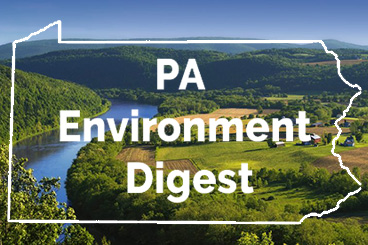 PA
Environment
Digest